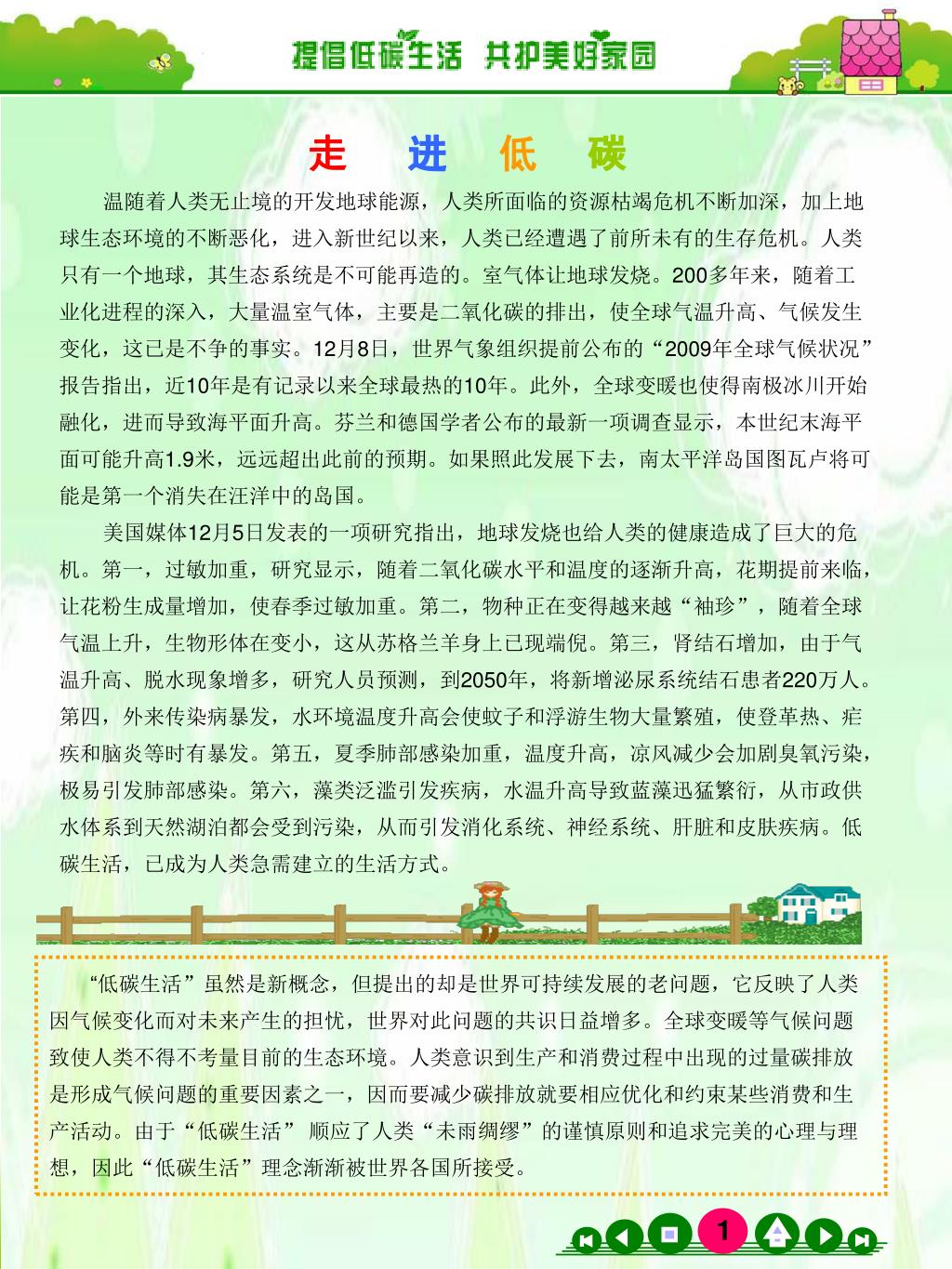 提倡低碳生活 共护美好家园

走 进 低 碳

温随着人类无止境的开发地球能源，人类所面临的资源枯竭危机不断加深，加上地球生态环境的不断恶化，进入新世纪以来，人类已经遭遇了前所未有的生存危机。人类只有一个地球，其生态系统是不可能再造的。室气体让地球发烧。200多年来，随着工业化进程的深入，大量温室气体，主要是二氧化碳的排出，使全球气温升高、气候发生变化，这已是不争的事实。12月8日，世界气象组织提前公布的“2009年全球气候状况”报告指出，近10年是有记录以来全球最热的10年。此外，全球变暖也使得南极冰川开始融化，进而导致海平面升高。芬兰和德国学者公布的最新一项调查显示，本世纪末海平面可能升高1.9米，远远超出此前的预期。如果照此发展下去，南太平洋岛国图瓦卢将可能是第一个消失在汪洋中的岛国。

美国媒体12月5日发表的一项研究指出，地球发烧也给人类的健康造成了巨大的危机。第一，过敏加重，研究显示，随着二氧化碳水平和温度的逐渐升高，花期提前来临，让花粉生成量增加，使春季过敏加重。第二，物种正在变得越来越“袖珍”，随着全球气温上升，生物形体在变小，这从苏格兰羊身上已现端倪。第三，肾结石增加，由于气温升高、脱水现象增多，研究人员预测，到2050年，将新增泌尿系统结石患者220万人。第四，外来传染病暴发，水环境温度升高会使蚊子和浮游生物大量繁殖，使登革热、疟疾和脑炎等时有暴发。第五，夏季肺部感染加重，温度升高，凉风减少会加剧臭氧污染，极易引发肺部感染。第六，藻类泛滥引发疾病，水温升高导致蓝藻迅猛繁衍，从市政供水体系到天然湖泊都会受到污染，从而引发消化系统、神经系统、肝脏和皮肤疾病。低碳生活，已成为人类急需建立的生活方式。

“低碳生活”虽然是新概念，但提出的却是世界可持续发展的老问题，它反映了人类因气候变化而对未来产生的担忧，世界对此问题的共识日益增多。全球变暖等气候问题致使人类不得不考量目前的生态环境。人类意识到生产和消费过程中出现的过量碳排放是形成气候问题的重要因素之一，因而要减少碳排放就要相应优化和约束某些消费和生产活动。由于“低碳生活” 顺应了人类“未雨绸缪”的谨慎原则和追求完美的心理与理想，因此“低碳生活”理念渐渐被世界各国所接受。

1